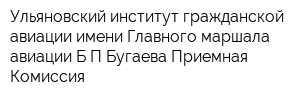 Ульяновский институт гражданской авиации имени Главного маршала авиации Б П Бугаева Приемная Комиссия